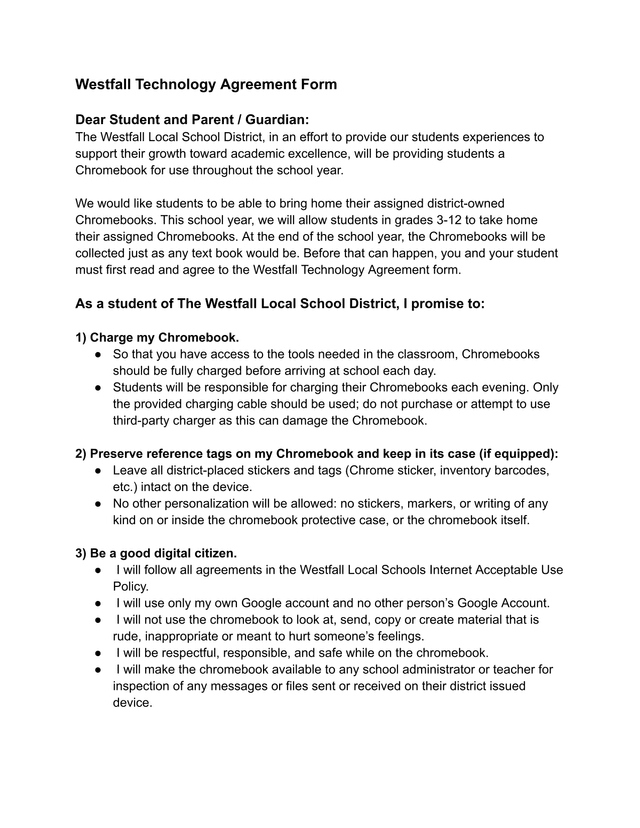 Westfall Technology Agreement Form

Dear Student and Parent / Guardian:
The Westfall Local School District, in an effort to provide our students experiences to support their growth toward academic excellence, will be providing students a Chromebook for use throughout the school year.

We would like students to be able to bring home their assigned district-owned Chromebooks. This school year, we will allow students in grades 3-12 to take home their assigned Chromebooks. At the end of the school year, the Chromebooks will be collected just as any text book would be. Before that can happen, you and your student must first read and agree to the Westfall Technology Agreement form.

As a student of The Westfall Local School District, I promise to:

1) Charge my Chromebook.
● So that you have access to the tools needed in the classroom, Chromebooks should be fully charged before arriving at school each day.
● Students will be responsible for charging their Chromebooks each evening. Only the provided charging cable should be used; do not purchase or attempt to use third-party charger as this can damage the Chromebook.

2) Preserve reference tags on my Chromebook and keep in its case (if equipped):
● Leave all district-placed stickers and tags (Chrome sticker, inventory barcodes, etc.) intact on the device.
● No other personalization will be allowed: no stickers, markers, or writing of any kind on or inside the chromebook protective case, or the chromebook itself.

3) Be a good digital citizen.
● I will follow all agreements in the Westfall Local Schools Internet Acceptable Use Policy.
● I will use only my own Google account and no other person's Google Account.
● I will not use the chromebook to look at, send, copy or create material that is rude, inappropriate or meant to hurt someone's feelings.
● I will be respectful, responsible, and safe while on the chromebook.
● I will make the chromebook available to any school administrator or teacher for inspection of any messages or files sent or received on their district issued device.